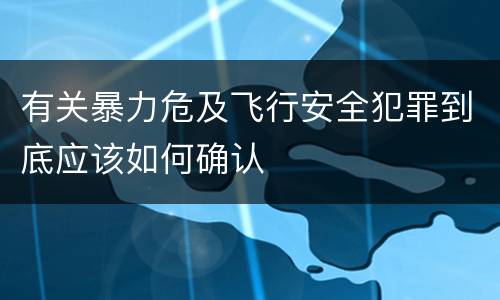 有关暴力危及飞行安全犯罪到底应该如何确认